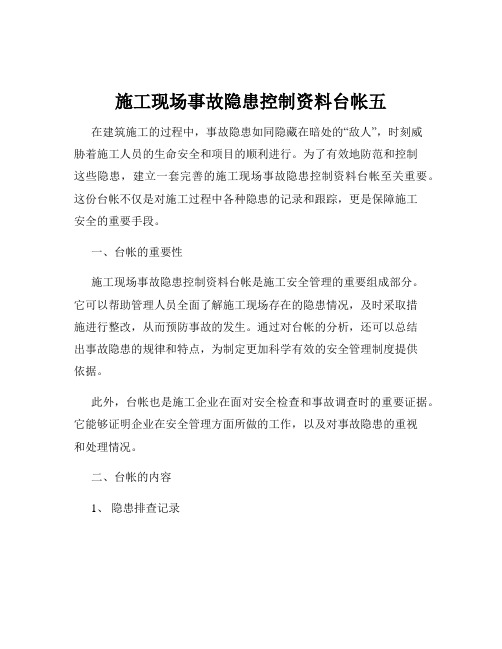 施工现场事故隐患控制资料台帐五

在建筑施工的过程中，事故隐患如同隐藏在暗处的“敌人”，时刻威胁着施工人员的生命安全和项目的顺利进行。为了有效地防范和控制这些隐患，建立一套完善的施工现场事故隐患控制资料台帐至关重要。这份台帐不仅是对施工过程中各种隐患的记录和跟踪，更是保障施工安全的重要手段。

一、台帐的重要性

施工现场事故隐患控制资料台帐是施工安全管理的重要组成部分。它可以帮助管理人员全面了解施工现场存在的隐患情况，及时采取措施进行整改，从而预防事故的发生。通过对台帐的分析，还可以总结出事故隐患的规律和特点，为制定更加科学有效的安全管理制度提供依据。

此外，台帐也是施工企业在面对安全检查和事故调查时的重要证据。它能够证明企业在安全管理方面所做的工作，以及对事故隐患的重视和处理情况。

二、台帐的内容

1、 隐患排查记录